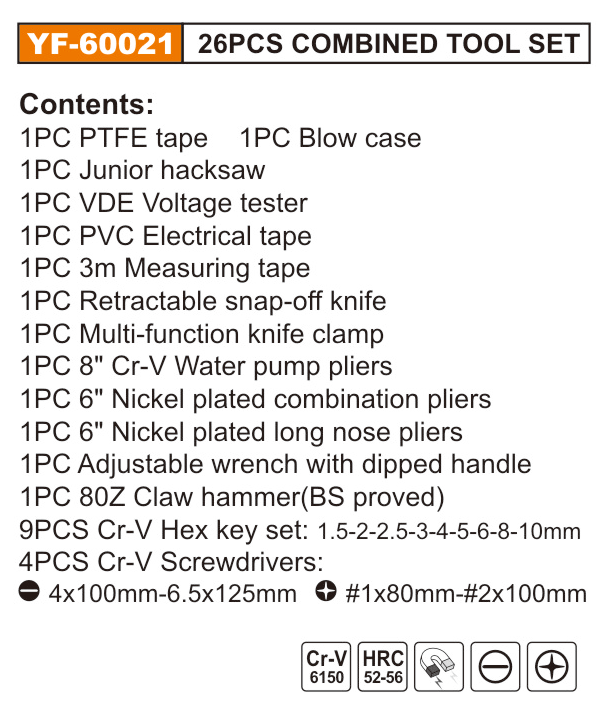 YF-60021 26PCS COMBINED TOOL SET

Contents:
1PC PTFE tape 1PC Blow case
1PC Junior hacksaw
1PC VDE Voltage tester
1PC PVC Electrical tape
1PC 3m Measuring tape
1PC Retractable snap-off knife
1PC Multi-function knife clamp
1PC 8" Cr-V Water pump pliers
1PC 6" Nickel plated combination pliers
1PC 6" Nickel plated long nose pliers
1PC Adjustable wrench with dipped handle
1PC 80Z Claw hammer(BS proved)
9PCS Cr-V Hex key set: 1.5-2-2.5-3-4-5-6-8-10mm
4PCS Cr-V Screwdrivers:
4x100mm-6.5x125mm #1x80mm-#2x100mm

Cr-V
6150
HRC
52-56